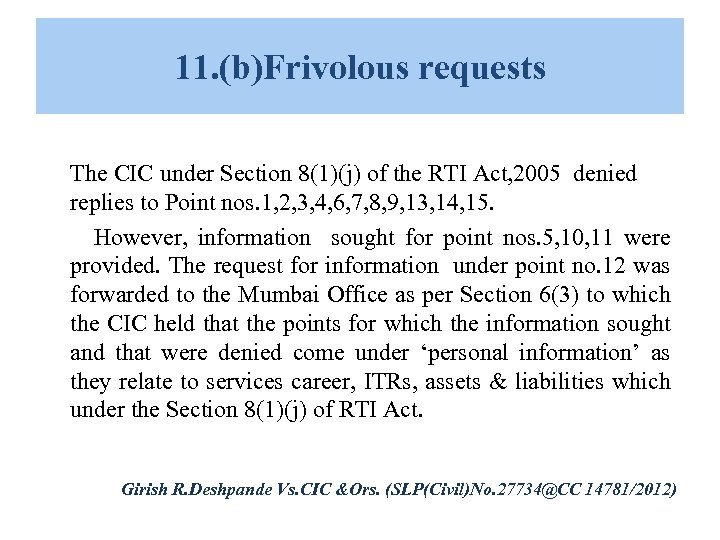 11.(b)Frivolous requests

The CIC under Section 8(1)(j) of the RTI Act,2005 denied replies to Point nos.1,2,3,4,6,7,8,9,13,14,15.

However, information sought for point nos.5,10,11 were provided. The request for information under point no.12 was forwarded to the Mumbai Office as per Section 6(3) to which the CIC held that the points for which the information sought and that were denied come under ‘personal information’ as they relate to services career, ITRs, assets & liabilities which under the Section 8(1)(j) of RTI Act.

Girish R.Deshpande Vs.CIC &Ors. (SLP(Civil)No.27734@CC 14781/2012)